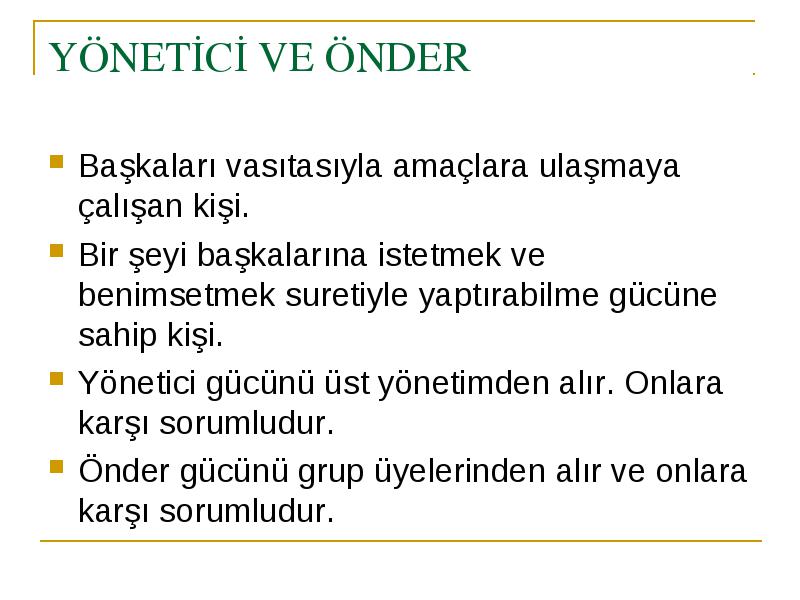 YÖNETİCİ VE ÖNDER

Başkaları vasıtasıyla amaçlara ulaşmaya çalışan kişi.

Bir şeyi başkalarına istetmek ve benimsetmek suretiyle yaptırabilme gücüne sahip kişi.

Yönetici gücünü üst yönetimden alır. Onlara karşı sorumludur.

Önder gücünü grup üyelerinden alır ve onlara karşı sorumludur.